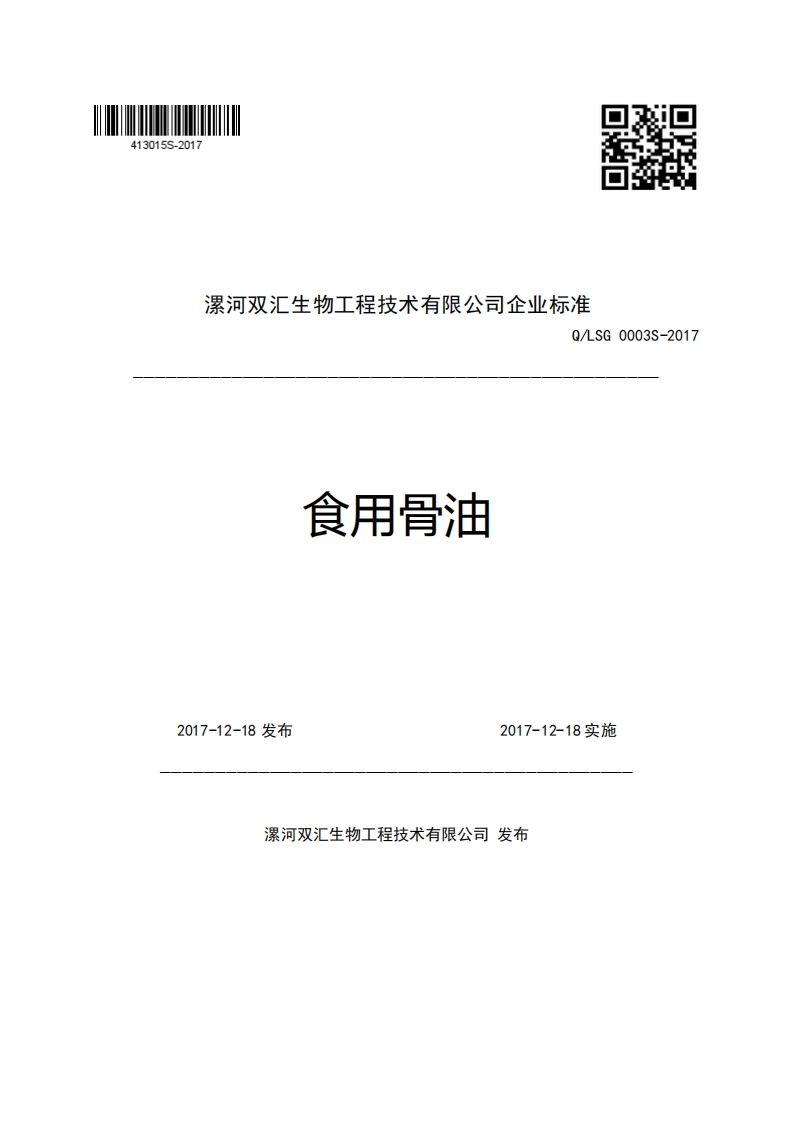 413015S-2017

漯河双汇生物工程技术有限公司企业标准

Q/LSG 0003S-2017

食用骨油

2017-12-18 发布

2017-12-18 实施

漯河双汇生物工程技术有限公司 发布